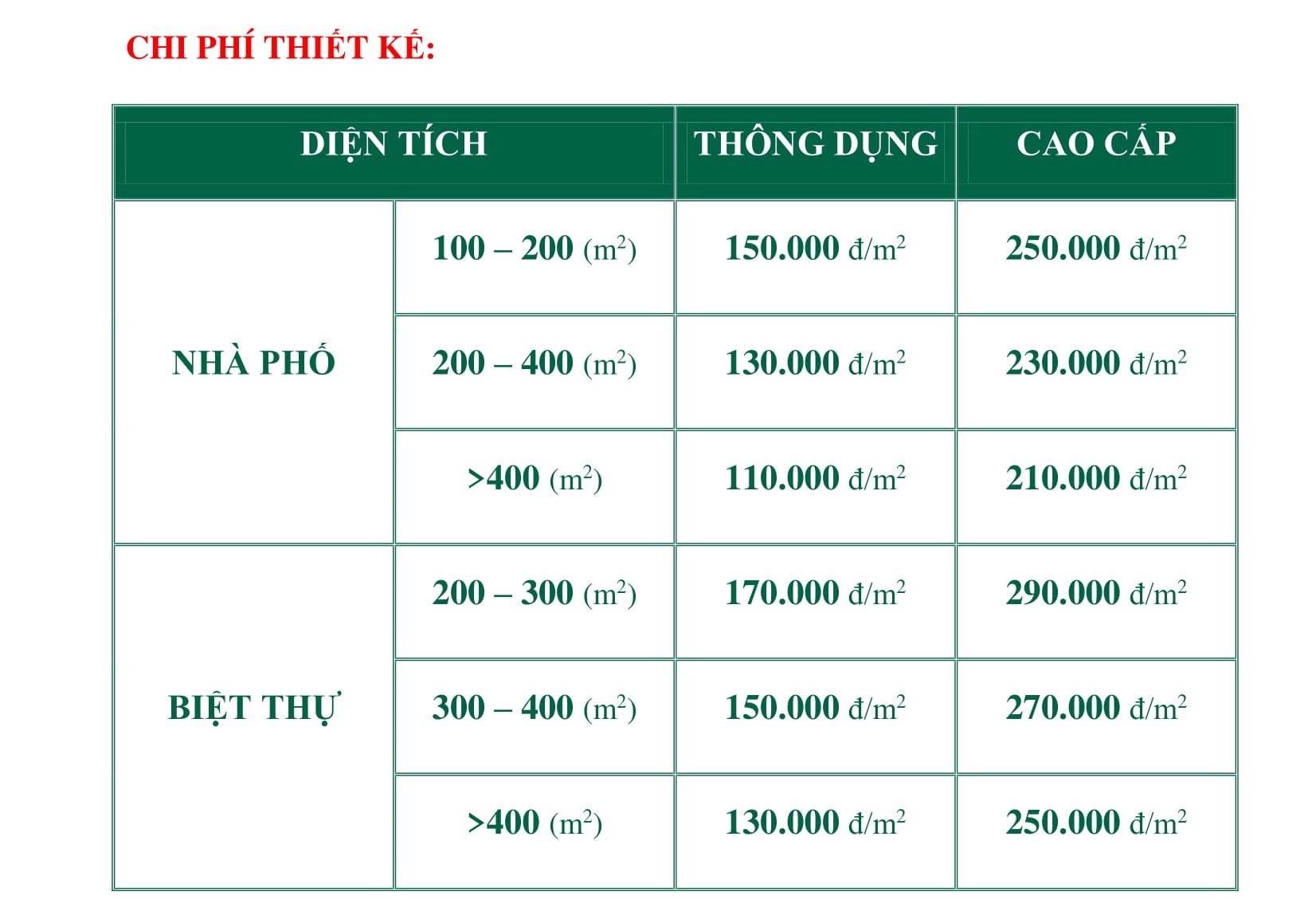 CHI PHÍ THIẾT KẾ:

| DIỆN TÍCH | | THÔNG DỤNG | CAO CẤP |
|---|---|---|---|
| NHÀ PHỐ | 100 – 200 ($m^2$) | 150.000 đ/$m^2$ | 250.000 đ/$m^2$ |
| | 200 – 400 ($m^2$) | 130.000 đ/$m^2$ | 230.000 đ/$m^2$ |
| | >400 ($m^2$) | 110.000 đ/$m^2$ | 210.000 đ/$m^2$ |
| BIỆT THỰ | 200 – 300 ($m^2$) | 170.000 đ/$m^2$ | 290.000 đ/$m^2$ |
| | 300 – 400 ($m^2$) | 150.000 đ/$m^2$ | 270.000 đ/$m^2$ |
| | >400 ($m^2$) | 130.000 đ/$m^2$ | 250.000 đ/$m^2$ |